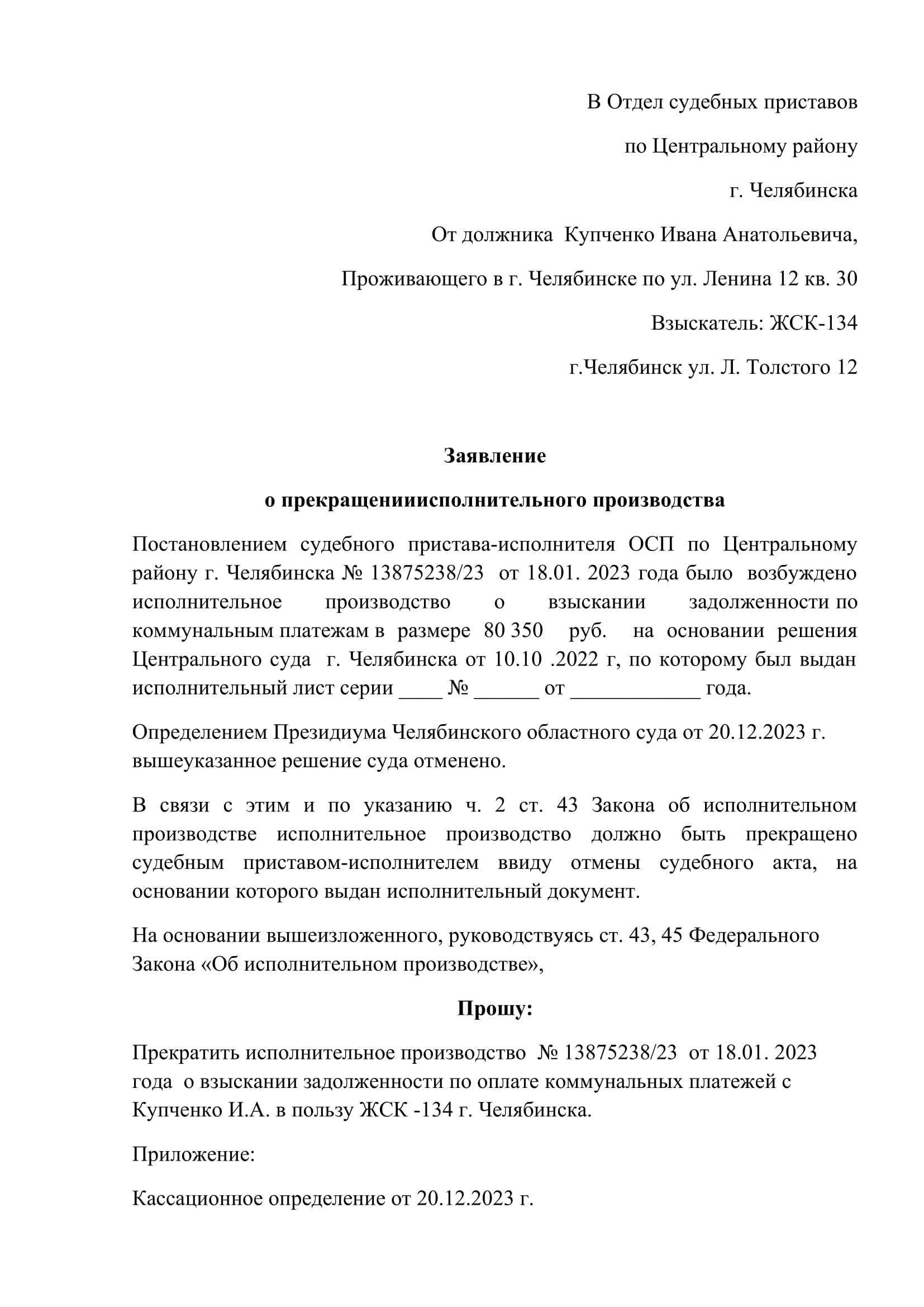 В Отдел судебных приставов

по Центральному району

г. Челябинска

От должника Купченко Ивана Анатольевича,

Проживающего в г. Челябинске по ул. Ленина 12 кв. 30

Взыскатель: ЖСК-134

г.Челябинск ул. Л. Толстого 12

Заявление

о прекращенииисполнительного производства

Постановлением судебного пристава-исполнителя ОСП по Центральному району г. Челябинска № 13875238/23 от 18.01. 2023 года было возбуждено исполнительное производство о взыскании задолженности по коммунальным платежам в размере 80 350 руб. на основании решения Центрального суда г. Челябинска от 10.10 .2022 г, по которому был выдан исполнительный лист серии ____ № ______ от ____________ года.

Определением Президиума Челябинского областного суда от 20.12.2023 г. вышеуказанное решение суда отменено.

В связи с этим и по указанию ч. 2 ст. 43 Закона об исполнительном производстве исполнительное производство должно быть прекращено судебным приставом-исполнителем ввиду отмены судебного акта, на основании которого выдан исполнительный документ.

На основании вышеизложенного, руководствуясь ст. 43, 45 Федерального Закона «Об исполнительном производстве»,

Прошу:

Прекратить исполнительное производство № 13875238/23 от 18.01. 2023 года о взыскании задолженности по оплате коммунальных платежей с Купченко И.А. в пользу ЖСК -134 г. Челябинска.

Приложение:

Кассационное определение от 20.12.2023 г.